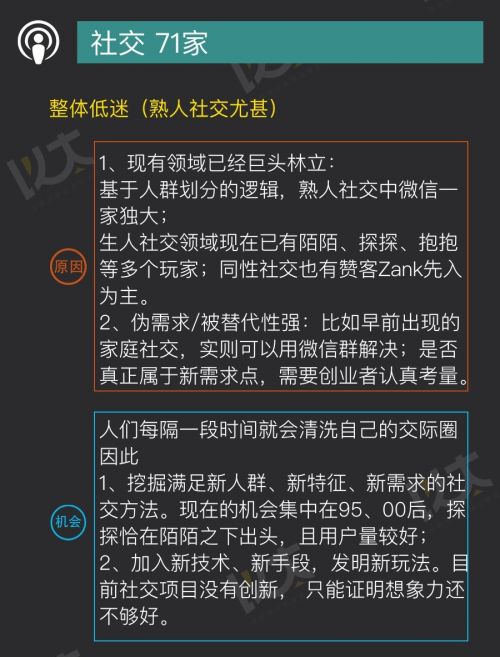 社交 71家

整体低迷（熟人社交尤甚）

原因

1、现有领域已经巨头林立：
基于人群划分的逻辑，熟人社交中微信一家独大；
生人社交领域现在已有陌陌、探探、抱抱等多个玩家；同性社交也有赞客Zank先入为主。
2、伪需求/被替代性强：比如早前出现的家庭社交，实则可以用微信群解决；是否真正属于新需求点，需要创业者认真考量。

机会

人们每隔一段时间就会清洗自己的交际圈
因此
1、挖掘满足新人群、新特征、新需求的社交方法。现在的机会集中在95、00后，探探恰在陌陌之下出头，且用户量较好；
2、加入新技术、新手段，发明新玩法。目前社交项目没有创新， 只能证明想象力还不够好。